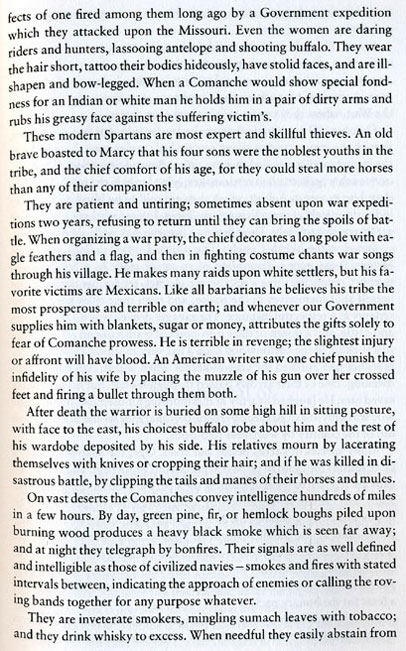 fects of one fired among them long ago by a Government expedition which they attacked upon the Missouri. Even the women are daring riders and hunters, lassooing antelope and shooting buffalo. They wear the hair short, tattoo their bodies hideously, have stolid faces, and are ill-shapen and bow-legged. When a Comanche would show special fondness for an Indian or white man he holds him in a pair of dirty arms and rubs his greasy face against the suffering victim's.

These modern Spartans are most expert and skillful thieves. An old brave boasted to Marcy that his four sons were the noblest youths in the tribe, and the chief comfort of his age, for they could steal more horses than any of their companions!

They are patient and untiring; sometimes absent upon war expeditions two years, refusing to return until they can bring the spoils of battle. When organizing a war party, the chief decorates a long pole with eagle feathers and a flag, and then in fighting costume chants war songs through his village. He makes many raids upon white settlers, but his favorite victims are Mexicans. Like all barbarians he believes his tribe the most prosperous and terrible on earth; and whenever our Government supplies him with blankets, sugar or money, attributes the gifts solely to fear of Comanche prowess. He is terrible in revenge; the slightest injury or affront will have blood. An American writer saw one chief punish the infidelity of his wife by placing the muzzle of his gun over her crossed feet and firing a bullet through them both.

After death the warrior is buried on some high hill in sitting posture, with face to the east, his choicest buffalo robe about him and the rest of his wardobe deposited by his side. His relatives mourn by lacerating themselves with knives or cropping their hair; and if he was killed in disastrous battle, by clipping the tails and manes of their horses and mules.

On vast deserts the Comanches convey intelligence hundreds of miles in a few hours. By day, green pine, fir, or hemlock boughs piled upon burning wood produces a heavy black smoke which is seen far away; and at night they telegraph by bonfires. Their signals are as well defined and intelligible as those of civilized navies – smokes and fires with stated intervals between, indicating the approach of enemies or calling the roving bands together for any purpose whatever.

They are inveterate smokers, mingling sumach leaves with tobacco; and they drink whisky to excess. When needful they easily abstain from